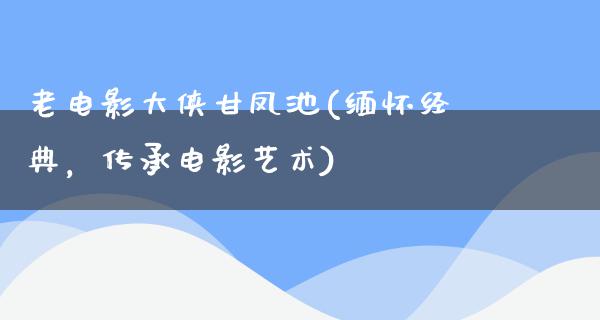 老电影大侠甘凤池(缅怀经典，传承电影艺术)